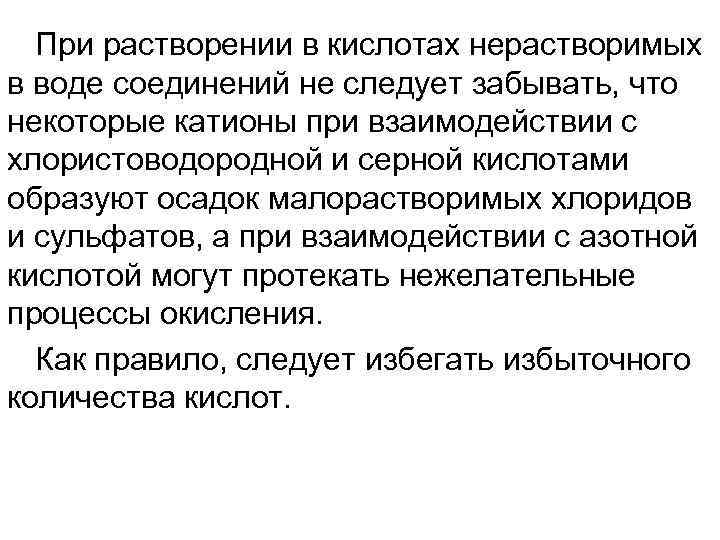 При растворении в кислотах нерастворимых в воде соединений не следует забывать, что некоторые катионы при взаимодействии с хлористоводородной и серной кислотами образуют осадок малорастворимых хлоридов и сульфатов, а при взаимодействии с азотной кислотой могут протекать нежелательные процессы окисления.

Как правило, следует избегать избыточного количества кислот.